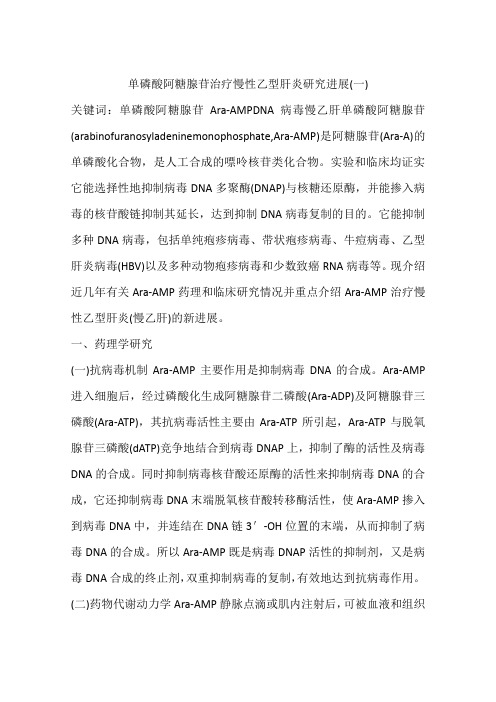 单磷酸阿糖腺苷治疗慢性乙型肝炎研究进展(一)

关键词：单磷酸阿糖腺苷 Ara-AMPDNA 病毒慢乙肝单磷酸阿糖腺苷(arabinofuranosyladeninemonophosphate,Ara-AMP)是阿糖腺苷(Ara-A)的单磷酸化合物，是人工合成的嘌呤核苷类化合物。实验和临床均证实它能选择性地抑制病毒 DNA 多聚酶(DNAP)与核糖还原酶，并能掺入病毒的核苷酸链抑制其延长，达到抑制 DNA 病毒复制的目的。它能抑制多种 DNA 病毒，包括单纯疱疹病毒、带状疱疹病毒、牛痘病毒、乙型肝炎病毒(HBV)以及多种动物疱疹病毒和少数致癌 RNA 病毒等。现介绍近几年有关 Ara-AMP 药理和临床研究情况并重点介绍 Ara-AMP 治疗慢性乙型肝炎(慢乙肝)的新进展。

一、药理学研究

(一)抗病毒机制 Ara-AMP 主要作用是抑制病毒 DNA 的合成。Ara-AMP 进入细胞后，经过磷酸化生成阿糖腺苷二磷酸(Ara-ADP)及阿糖腺苷三磷酸(Ara-ATP)，其抗病毒活性主要由 Ara-ATP 所引起，Ara-ATP 与脱氧腺苷三磷酸(dATP)竞争地结合到病毒 DNAP 上，抑制了酶的活性及病毒 DNA 的合成。同时抑制病毒核苷酸还原酶的活性来抑制病毒 DNA 的合成，它还抑制病毒 DNA 末端脱氧核苷酸转移酶活性，使 Ara-AMP 掺入到病毒 DNA 中，并连结在 DNA 链 3′-OH 位置的末端，从而抑制了病毒 DNA 的合成。所以 Ara-AMP 既是病毒 DNAP 活性的抑制剂，又是病毒 DNA 合成的终止剂，双重抑制病毒的复制，有效地达到抗病毒作用。

(二)药物代谢动力学 Ara-AMP 静脉点滴或肌内注射后，可被血液和组织